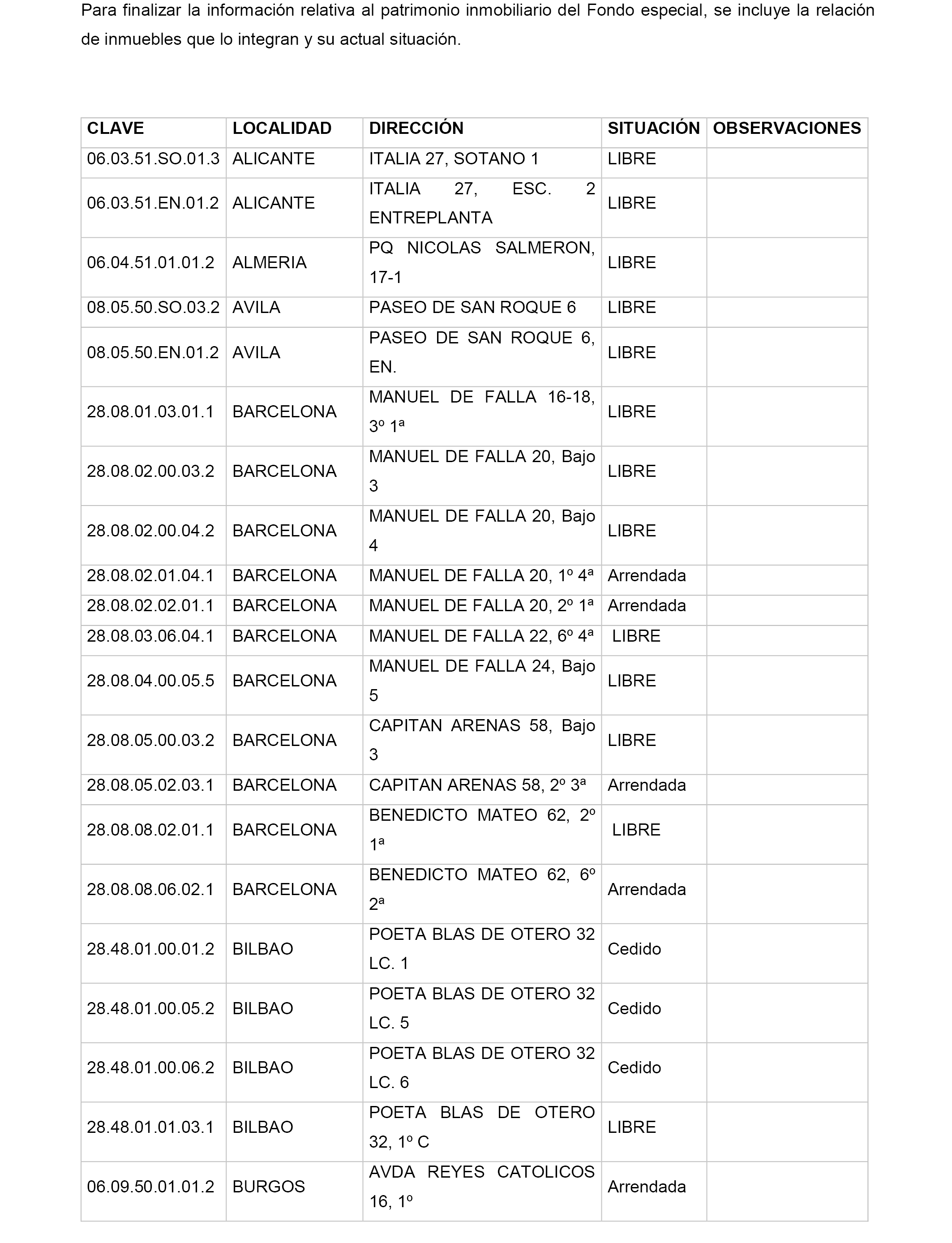 Para finalizar la información relativa al patrimonio inmobiliario del Fondo especial, se incluye la relación de inmuebles que lo integran y su actual situación.

| CLAVE | LOCALIDAD | DIRECCIÓN | SITUACIÓN | OBSERVACIONES |
|---|---|---|---|---|
| 06.03.51.SO.01.3 | ALICANTE | ITALIA 27, SOTANO 1 | LIBRE | |
| 06.03.51.EN.01.2 | ALICANTE | ITALIA 27, ESC. 2 ENTREPLANTA | LIBRE | |
| 06.04.51.01.01.2 | ALMERIA | PQ NICOLAS SALMERON, 17-1 | LIBRE | |
| 08.05.50.SO.03.2 | AVILA | PASEO DE SAN ROQUE 6 | LIBRE | |
| 08.05.50.EN.01.2 | AVILA | PASEO DE SAN ROQUE 6, EN. | LIBRE | |
| 28.08.01.03.01.1 | BARCELONA | MANUEL DE FALLA 16-18, 3º 1ª | LIBRE | |
| 28.08.02.00.03.2 | BARCELONA | MANUEL DE FALLA 20, Bajo 3 | LIBRE | |
| 28.08.02.00.04.2 | BARCELONA | MANUEL DE FALLA 20, Bajo 4 | LIBRE | |
| 28.08.02.01.04.1 | BARCELONA | MANUEL DE FALLA 20, 1º 4ª | Arrendada | |
| 28.08.02.02.01.1 | BARCELONA | MANUEL DE FALLA 20, 2º 1ª | Arrendada | |
| 28.08.03.06.04.1 | BARCELONA | MANUEL DE FALLA 22, 6º 4ª | LIBRE | |
| 28.08.04.00.05.5 | BARCELONA | MANUEL DE FALLA 24, Bajo 5 | LIBRE | |
| 28.08.05.00.03.2 | BARCELONA | CAPITAN ARENAS 58, Bajo 3 | LIBRE | |
| 28.08.05.02.03.1 | BARCELONA | CAPITAN ARENAS 58, 2º 3ª | Arrendada | |
| 28.08.08.02.01.1 | BARCELONA | BENEDICTO MATEO 62, 2º 1ª | LIBRE | |
| 28.08.08.06.02.1 | BARCELONA | BENEDICTO MATEO 62, 6º 2ª | Arrendada | |
| 28.48.01.00.01.2 | BILBAO | POETA BLAS DE OTERO 32 LC. 1 | Cedido | |
| 28.48.01.00.05.2 | BILBAO | POETA BLAS DE OTERO 32 LC. 5 | Cedido | |
| 28.48.01.00.06.2 | BILBAO | POETA BLAS DE OTERO 32 LC. 6 | Cedido | |
| 28.48.01.01.03.1 | BILBAO | POETA BLAS DE OTERO 32, 1º C | LIBRE | |
| 06.09.50.01.01.2 | BURGOS | AVDA REYES CATOLICOS 16, 1º | Arrendada | |